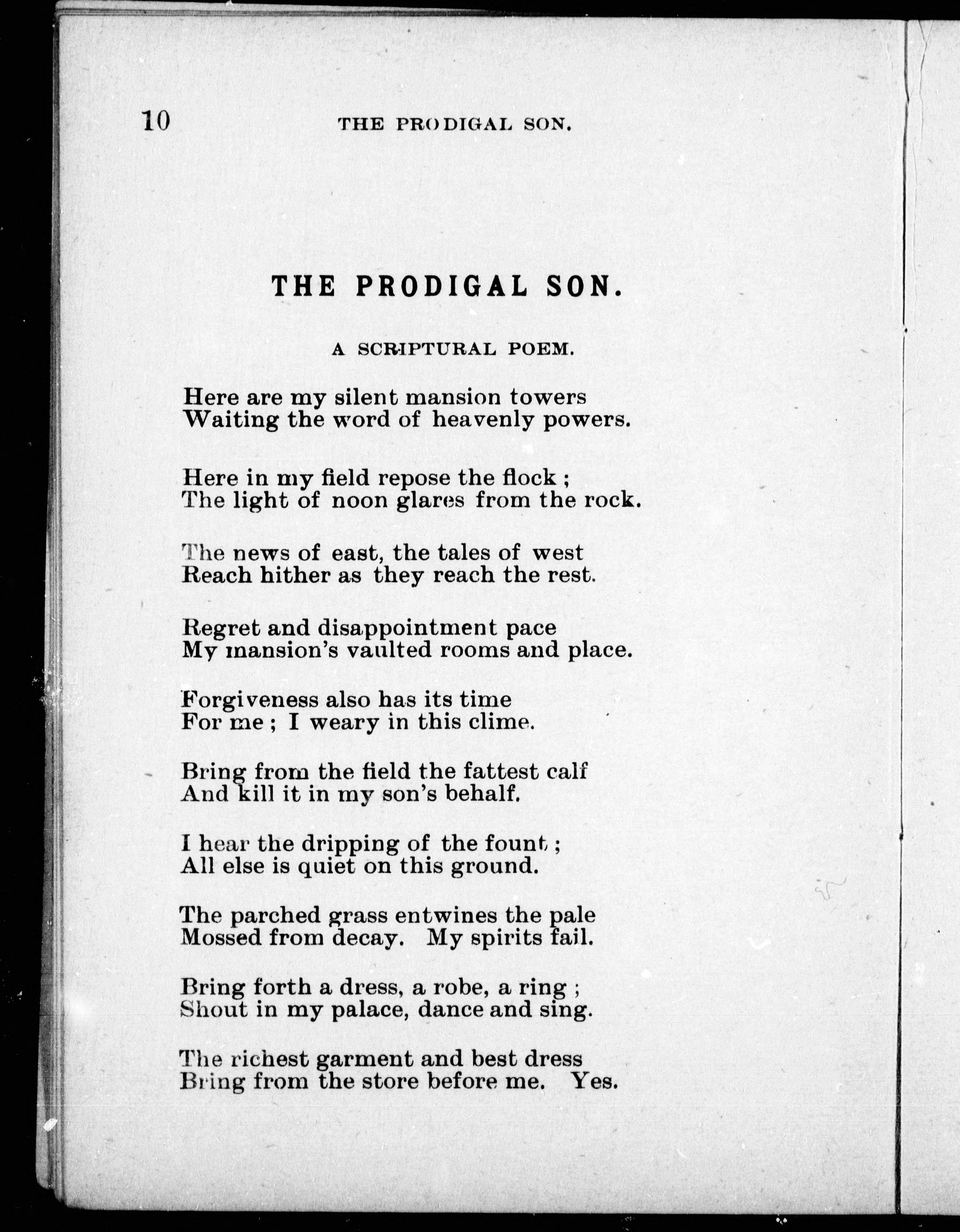 10 THE PRODIGAL SON.

THE PRODIGAL SON.

A SCRIPTURAL POEM.

Here are my silent mansion towers
Waiting the word of heavenly powers.

Here in my field repose the flock ;
The light of noon glares from the rock.

The news of east, the tales of west
Reach hither as they reach the rest.

Regret and disappointment pace
My mansion's vaulted rooms and place.

Forgiveness also has its time
For me ; I weary in this clime.

Bring from the field the fattest calf
And kill it in my son's behalf.

I hear the dripping of the fount ;
All else is quiet on this ground.

The parched grass entwines the pale
Mossed from decay. My spirits fail.

Bring forth a dress, a robe, a ring ;
Shout in my palace, dance and sing.

The richest garment and best dress
Bring from the store before me. Yes.